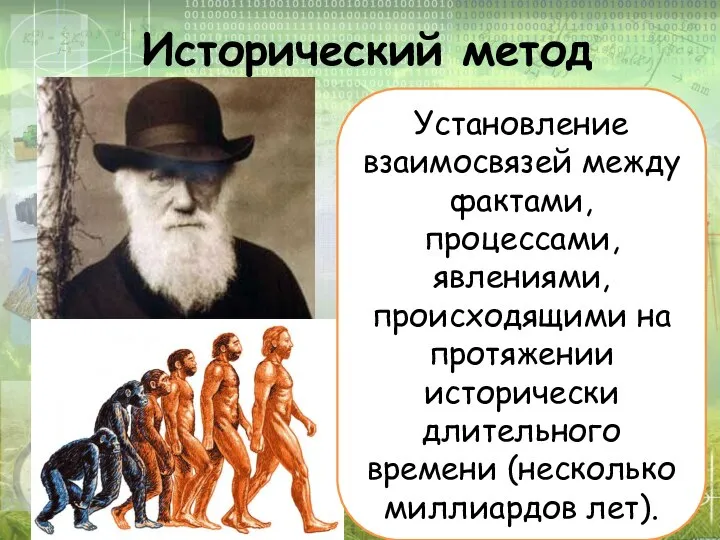 Исторический метод

Установление взаимосвязей между фактами, процессами, явлениями, происходящими на протяжении исторически длительного времени (несколько миллиардов лет).